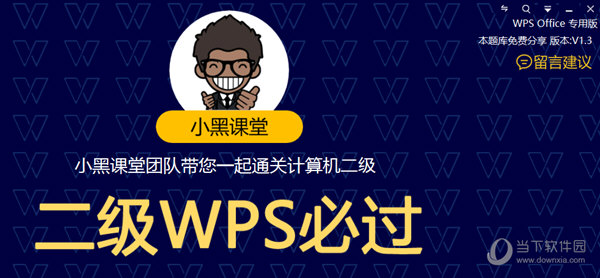 WPS Office 专用版
本题库免费分享 版本:V1.3
留言建议

小黑课堂

小黑课堂团队带您一起通关计算机二级

二级WPS必过

当下软件园
www.downxia.com